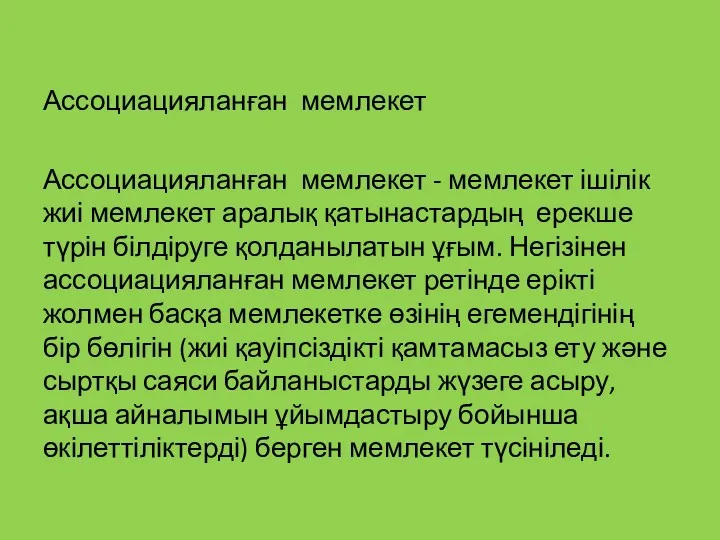 Ассоциацияланған мемлекет

Ассоциацияланған мемлекет - мемлекет ішілік жиі мемлекет аралық қатынастардың ерекше түрін білдіруге қолданылатын ұғым. Негізінен ассоциацияланған мемлекет ретінде ерікті жолмен басқа мемлекетке өзінің егемендігінің бір бөлігін (жиі қауіпсіздікті қамтамасыз ету және сыртқы саяси байланыстарды жүзеге асыру, ақша айналымын ұйымдастыру бойынша өкілеттіліктерді) берген мемлекет түсініледі.